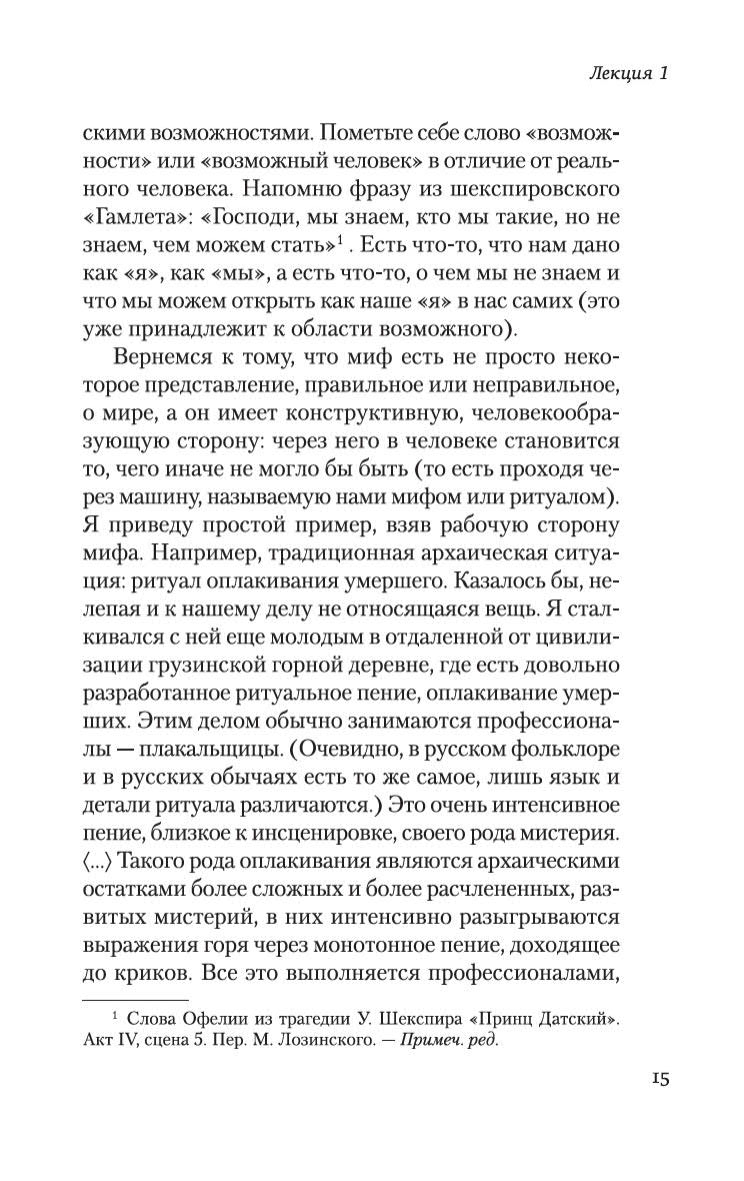 Лекция 1

скими возможностями. Пометьте себе слово «возможности» или «возможный человек» в отличие от реального человека. Напомню фразу из шекспировского «Гамлета»: «Господи, мы знаем, кто мы такие, но не знаем, чем можем стать»$^1$. Есть что-то, что нам дано как «я», как «мы», а есть что-то, о чем мы не знаем и что мы можем открыть как наше «я» в нас самих (это уже принадлежит к области возможного).

Вернемся к тому, что миф есть не просто некоторое представление, правильное или неправильное, о мире, а он имеет конструктивную, человекообразующую сторону: через него в человеке становится то, чего иначе не могло бы быть (то есть проходя через машину, называемую нами мифом или ритуалом). Я приведу простой пример, взяв рабочую сторону мифа. Например, традиционная архаическая ситуация: ритуал оплакивания умершего. Казалось бы, нелепая и к нашему делу не относящаяся вещь. Я сталкивался с ней еще молодым в отдаленной от цивилизации грузинской горной деревне, где есть довольно разработанное ритуальное пение, оплакивание умерших. Этим делом обычно занимаются профессионалы — плакальщицы. (Очевидно, в русском фольклоре и в русских обычаях есть то же самое, лишь язык и детали ритуала различаются.) Это очень интенсивное пение, близкое к инсценировке, своего рода мистерия. ⟨...⟩ Такого рода оплакивания являются архаическими остатками более сложных и более расчлененных, развитых мистерий, в них интенсивно разыгрываются выражения горя через монотонное пение, доходящее до криков. Все это выполняется профессионалами,

$^1$ Слова Офелии из трагедии У. Шекспира «Принц Датский». Акт IV, сцена 5. Пер. М. Лозинского. — Примеч. ред.

15